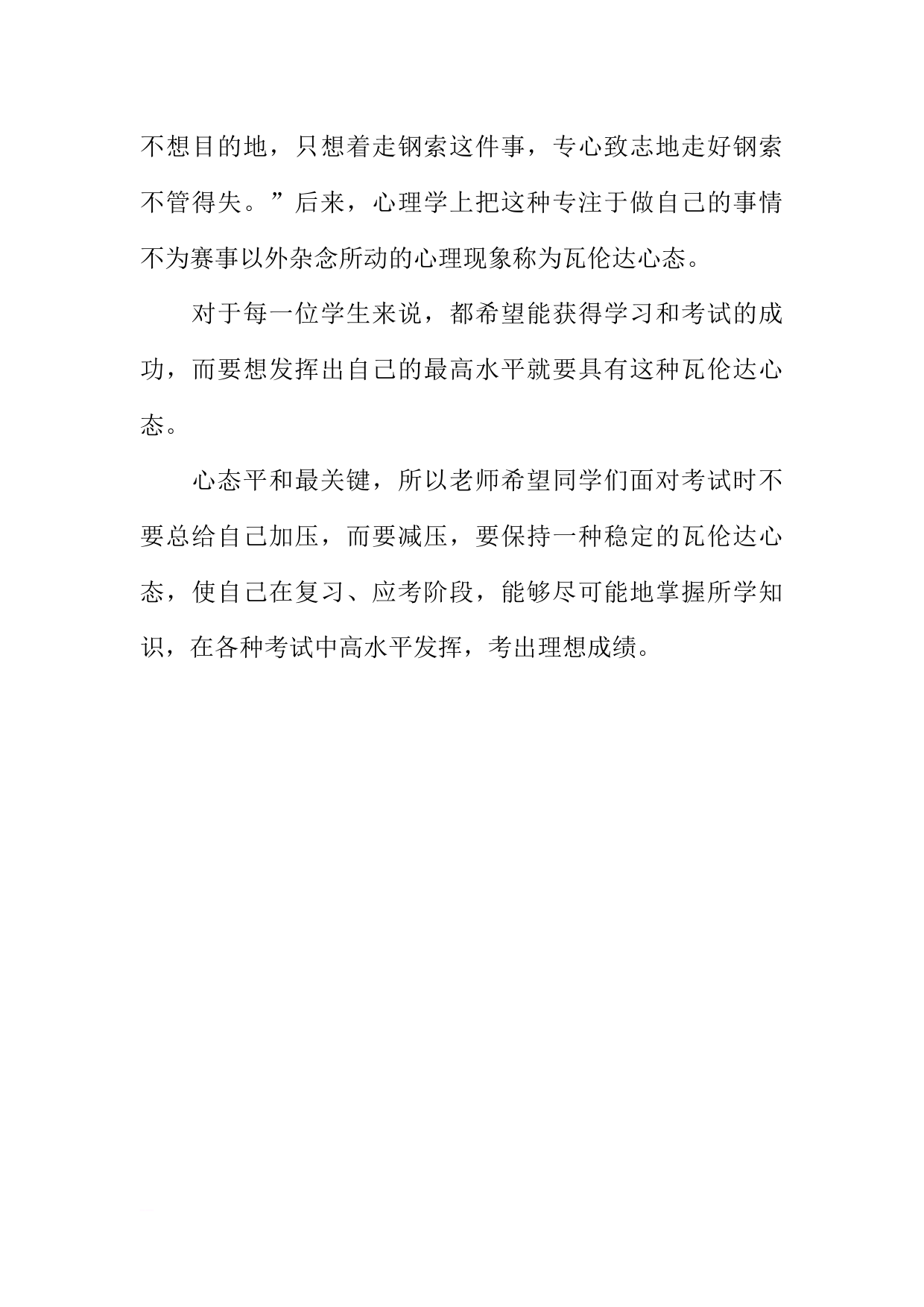 不想目的地，只想着走钢索这件事，专心致志地走好钢索不管得失。”后来，心理学上把这种专注于做自己的事情不为赛事以外杂念所动的心理现象称为瓦伦达心态。

对于每一位学生来说，都希望能获得学习和考试的成功，而要想发挥出自己的最高水平就要具有这种瓦伦达心态。

心态平和最关键，所以老师希望同学们面对考试时不要总给自己加压，而要减压，要保持一种稳定的瓦伦达心态，使自己在复习、应考阶段，能够尽可能地掌握所学知识，在各种考试中高水平发挥，考出理想成绩。